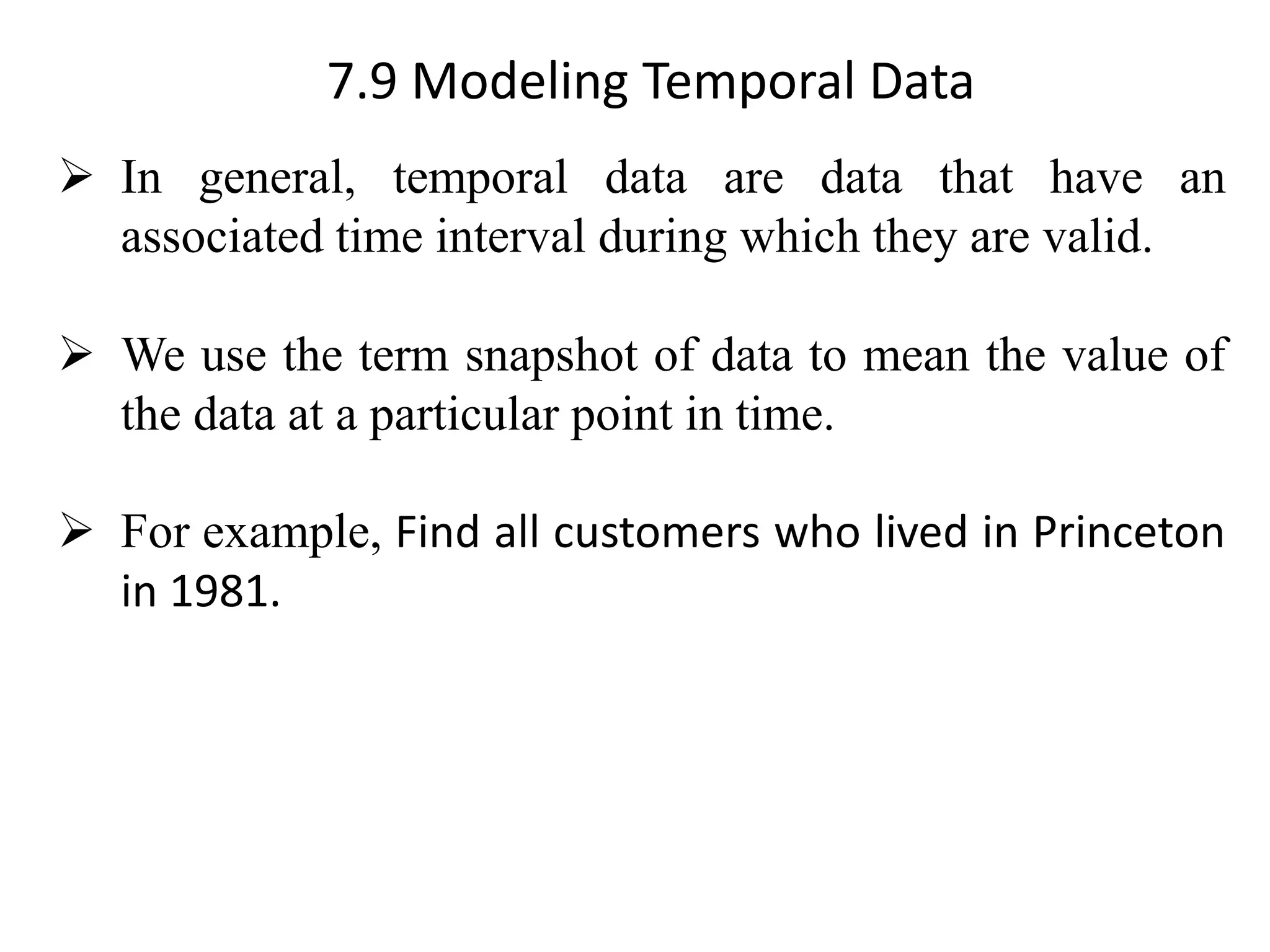 7.9 Modeling Temporal Data

➢ In general, temporal data are data that have an associated time interval during which they are valid.

➢ We use the term snapshot of data to mean the value of the data at a particular point in time.

➢ For example, Find all customers who lived in Princeton in 1981.